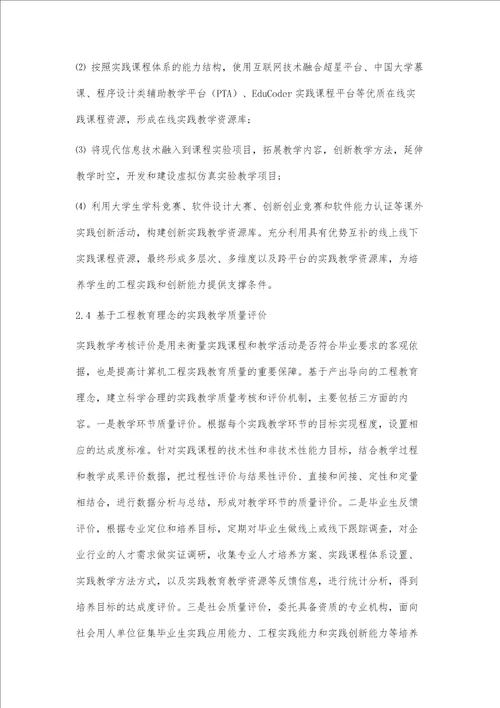 ⑵ 按照实践课程体系的能力结构，使用互联网技术融合超星平台、中国大学慕课、程序设计类辅助教学平台（PTA）、EduCoder 实践课程平台等优质在线实践课程资源，形成在线实践教学资源库；

⑶ 将现代信息技术融入到课程实验项目，拓展教学内容，创新教学方法，延伸教学时空，开发和建设虚拟仿真实验教学项目；

⑷ 利用大学生学科竞赛、软件设计大赛、创新创业竞赛和软件能力认证等课外实践创新活动，构建创新实践教学资源库。充分利用具有优势互补的线上线下实践课程资源，最终形成多层次、多维度以及跨平台的实践教学资源库，为培养学生的工程实践和创新能力提供支撑条件。

2.4 基于工程教育理念的实践教学质量评价

实践教学考核评价是用来衡量实践课程和教学活动是否符合毕业要求的客观依据，也是提高计算机工程实践教育质量的重要保障。基于产出导向的工程教育理念，建立科学合理的实践教学质量考核和评价机制，主要包括三方面的内容。一是教学环节质量评价。根据每个实践教学环节的目标实现程度，设置相应的达成度标准。针对实践课程的技术性和非技术性能力目标，结合教学过程和教学成果评价数据，把过程性评价与结果性评价、直接和间接、定性和定量相结合，进行数据分析与总结，形成对教学环节的质量评价。二是毕业生反馈评价，根据专业定位和培养目标，定期对毕业生做线上或线下跟踪调查，对企业行业的人才需求做实证调研，收集专业人才培养方案、实践课程体系设置、实践教学方法方式，以及实践教育教学资源等反馈信息，进行统计分析，得到培养目标的达成度评价。三是社会质量评价，委托具备资质的专业机构，面向社会用人单位征集毕业生实践应用能力、工程实践能力和实践创新能力等培养